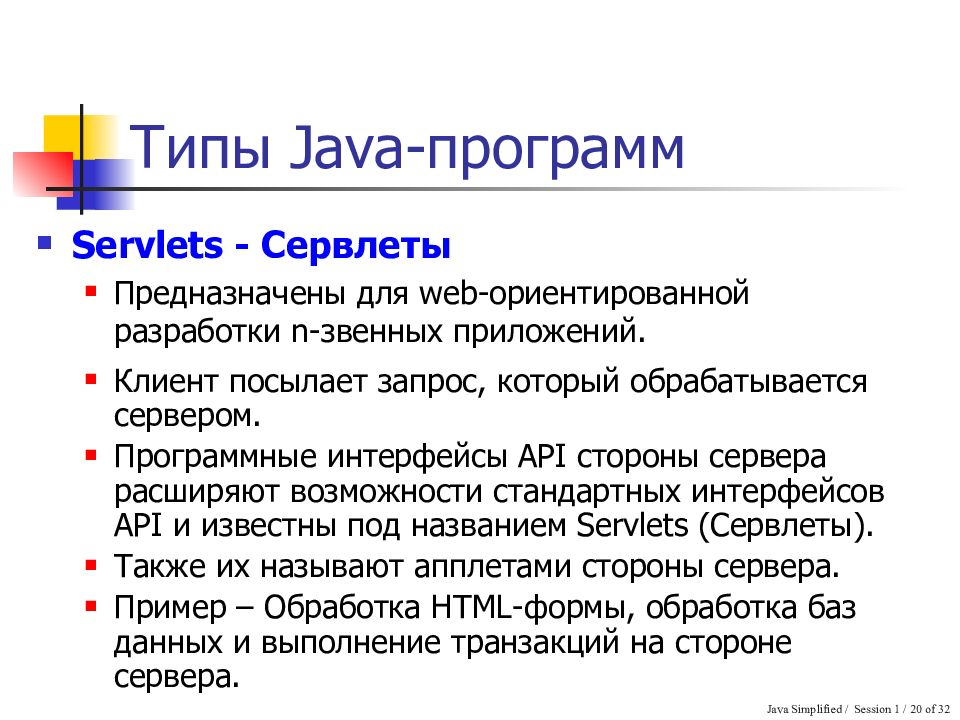 Типы Java-программ

Servlets - Сервлеты

Предназначены для web-ориентированной разработки n-звенных приложений.

Клиент посылает запрос, который обрабатывается сервером.

Программные интерфейсы API стороны сервера расширяют возможности стандартных интерфейсов API и известны под названием Servlets (Сервлеты).

Также их называют апплетами стороны сервера.

Пример – Обработка HTML-формы, обработка баз данных и выполнение транзакций на стороне сервера.

Java Simplified / Session 1 / 20 of 32